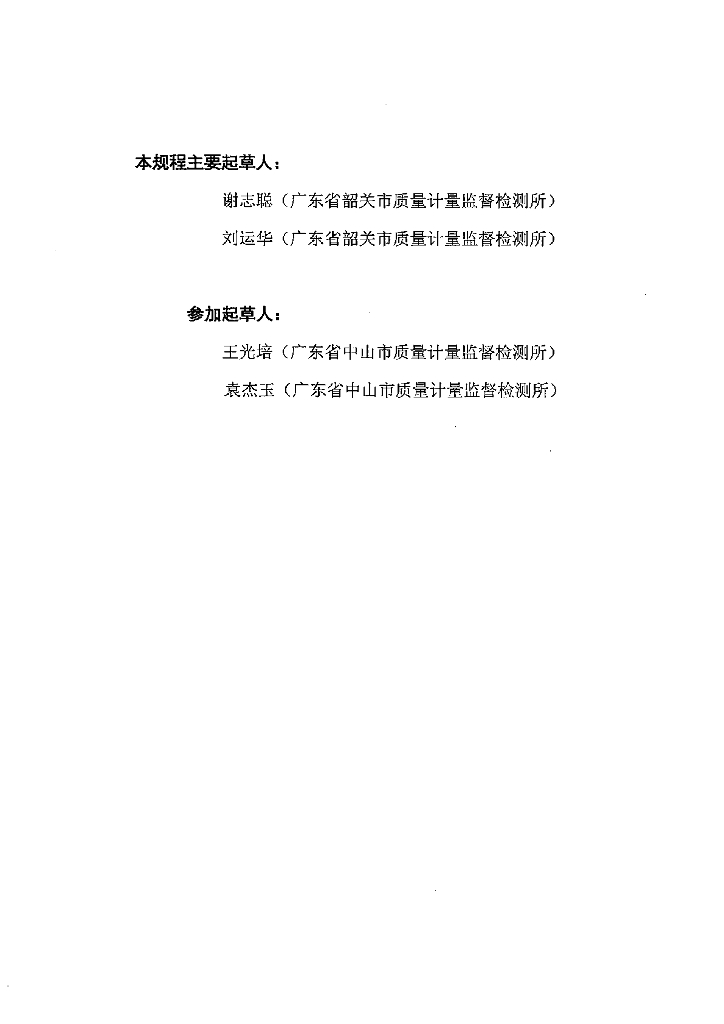 本规程主要起草人：

谢志聪（广东省韶关市质量计量监督检测所）

刘运华（广东省韶关市质量计量监督检测所）

参加起草人：

王光培（广东省中山市质量计量监督检测所）

袁杰玉（广东省中山市质量计量监督检测所）